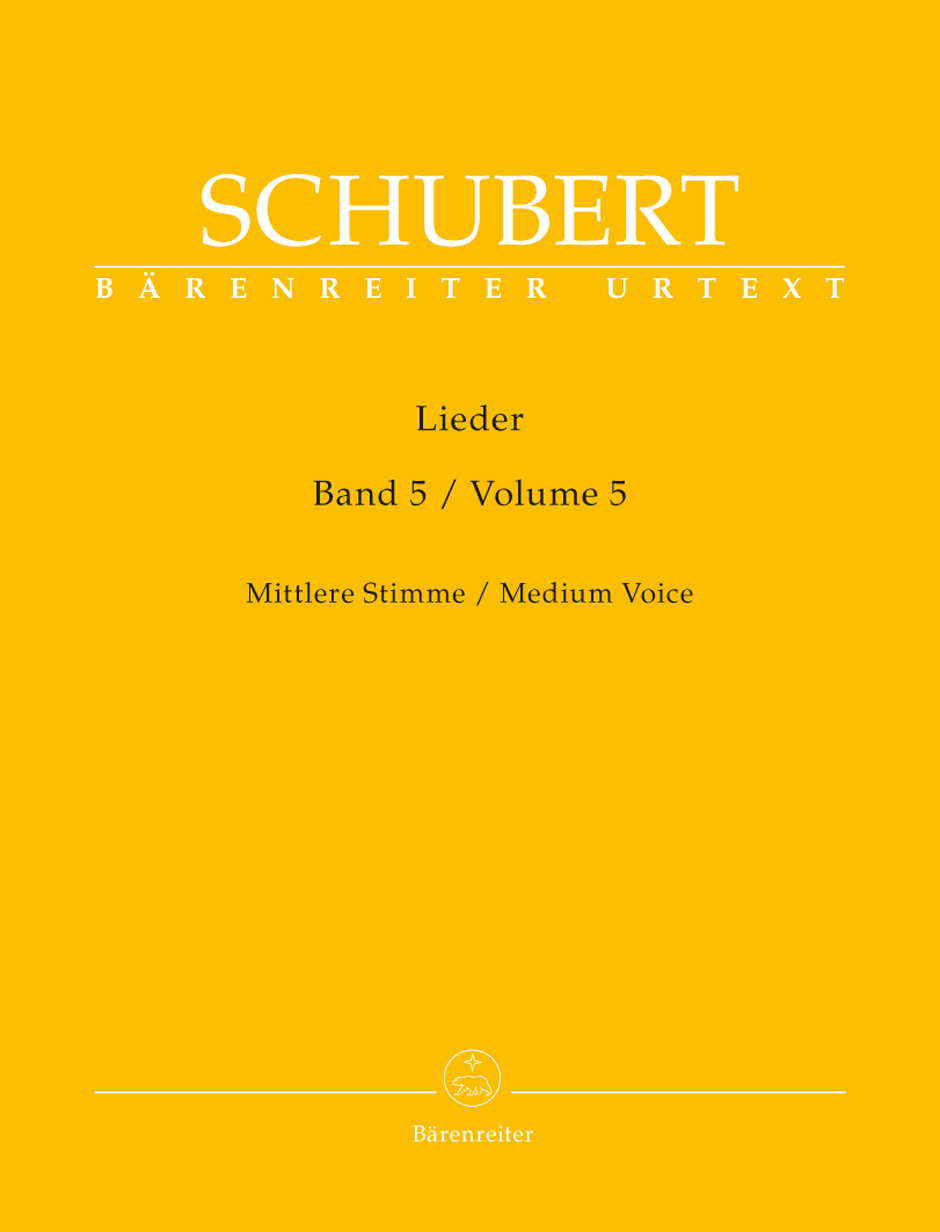 SCHUBERT

BÄRENREITER URTEXT

Lieder

Band 5 / Volume 5

Mittlere Stimme / Medium Voice

Bärenreiter